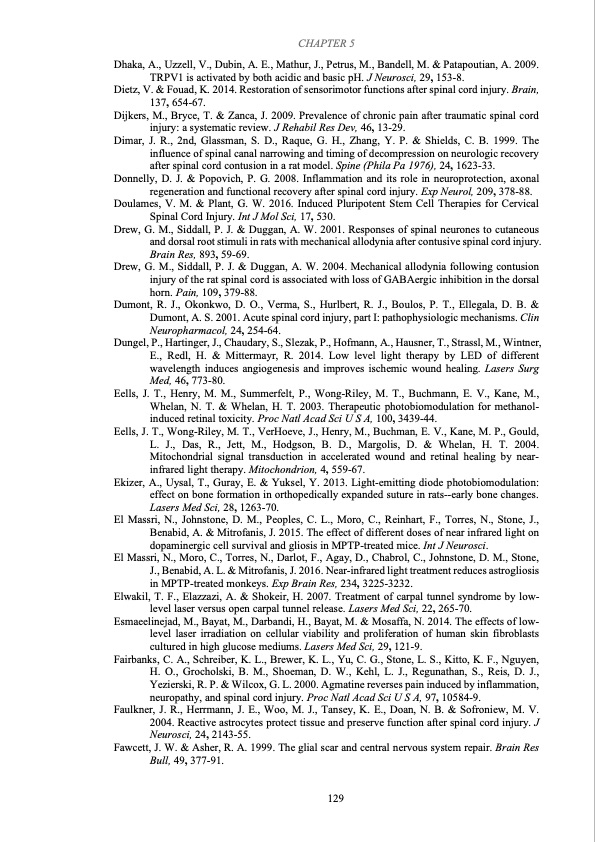 CHAPTER 5

Dhaka, A., Uzzell, V., Dubin, A. E., Mathur, J., Petrus, M., Bandell, M. & Patapoutian, A. 2009. TRPV1 is activated by both acidic and basic pH. J Neurosci, 29, 153-8.

Dietz, V. & Fouad, K. 2014. Restoration of sensorimotor functions after spinal cord injury. Brain, 137, 654-67.

Dijkers, M., Bryce, T. & Zanca, J. 2009. Prevalence of chronic pain after traumatic spinal cord injury: a systematic review. J Rehabil Res Dev, 46, 13-29.

Dimar, J. R., 2nd, Glassman, S. D., Raque, G. H., Zhang, Y. P. & Shields, C. B. 1999. The influence of spinal canal narrowing and timing of decompression on neurologic recovery after spinal cord contusion in a rat model. Spine (Phila Pa 1976), 24, 1623-33.

Donnelly, D. J. & Popovich, P. G. 2008. Inflammation and its role in neuroprotection, axonal regeneration and functional recovery after spinal cord injury. Exp Neurol, 209, 378-88.

Doulames, V. M. & Plant, G. W. 2016. Induced Pluripotent Stem Cell Therapies for Cervical Spinal Cord Injury. Int J Mol Sci, 17, 530.

Drew, G. M., Siddall, P. J. & Duggan, A. W. 2001. Responses of spinal neurones to cutaneous and dorsal root stimuli in rats with mechanical allodynia after contusive spinal cord injury. Brain Res, 893, 59-69.

Drew, G. M., Siddall, P. J. & Duggan, A. W. 2004. Mechanical allodynia following contusion injury of the rat spinal cord is associated with loss of GABAergic inhibition in the dorsal horn. Pain, 109, 379-88.

Dumont, R. J., Okonkwo, D. O., Verma, S., Hurlbert, R. J., Boulos, P. T., Ellegala, D. B. & Dumont, A. S. 2001. Acute spinal cord injury, part I: pathophysiologic mechanisms. Clin Neuropharmacol, 24, 254-64.

Dungel, P., Hartinger, J., Chaudary, S., Slezak, P., Hofmann, A., Hausner, T., Strassl, M., Wintner, E., Redl, H. & Mittermayr, R. 2014. Low level light therapy by LED of different wavelength induces angiogenesis and improves ischemic wound healing. Lasers Surg Med, 46, 773-80.

Eells, J. T., Henry, M. M., Summerfelt, P., Wong-Riley, M. T., Buchmann, E. V., Kane, M., Whelan, N. T. & Whelan, H. T. 2003. Therapeutic photobiomodulation for methanol-induced retinal toxicity. Proc Natl Acad Sci U S A, 100, 3439-44.

Eells, J. T., Wong-Riley, M. T., VerHoeve, J., Henry, M., Buchman, E. V., Kane, M. P., Gould, L. J., Das, R., Jett, M., Hodgson, B. D., Margolis, D. & Whelan, H. T. 2004. Mitochondrial signal transduction in accelerated wound and retinal healing by near-infrared light therapy. Mitochondrion, 4, 559-67.

Ekizer, A., Uysal, T., Guray, E. & Yuksel, Y. 2013. Light-emitting diode photobiomodulation: effect on bone formation in orthopedically expanded suture in rats--early bone changes. Lasers Med Sci, 28, 1263-70.

El Massri, N., Johnstone, D. M., Peoples, C. L., Moro, C., Reinhart, F., Torres, N., Stone, J., Benabid, A. & Mitrofanis, J. 2015. The effect of different doses of near infrared light on dopaminergic cell survival and gliosis in MPTP-treated mice. Int J Neurosci.

El Massri, N., Moro, C., Torres, N., Darlot, F., Agay, D., Chabrol, C., Johnstone, D. M., Stone, J., Benabid, A. L. & Mitrofanis, J. 2016. Near-infrared light treatment reduces astrogliosis in MPTP-treated monkeys. Exp Brain Res, 234, 3225-3232.

Elwakil, T. F., Elazzazi, A. & Shokeir, H. 2007. Treatment of carpal tunnel syndrome by low-level laser versus open carpal tunnel release. Lasers Med Sci, 22, 265-70.

Esmaeelinejad, M., Bayat, M., Darbandi, H., Bayat, M. & Mosaffa, N. 2014. The effects of low-level laser irradiation on cellular viability and proliferation of human skin fibroblasts cultured in high glucose mediums. Lasers Med Sci, 29, 121-9.

Fairbanks, C. A., Schreiber, K. L., Brewer, K. L., Yu, C. G., Stone, L. S., Kitto, K. F., Nguyen, H. O., Grocholski, B. M., Shoeman, D. W., Kehl, L. J., Regunathan, S., Reis, D. J., Yezierski, R. P. & Wilcox, G. L. 2000. Agmatine reverses pain induced by inflammation, neuropathy, and spinal cord injury. Proc Natl Acad Sci U S A, 97, 10584-9.

Faulkner, J. R., Herrmann, J. E., Woo, M. J., Tansey, K. E., Doan, N. B. & Sofroniew, M. V. 2004. Reactive astrocytes protect tissue and preserve function after spinal cord injury. J Neurosci, 24, 2143-55.

Fawcett, J. W. & Asher, R. A. 1999. The glial scar and central nervous system repair. Brain Res Bull, 49, 377-91.

129